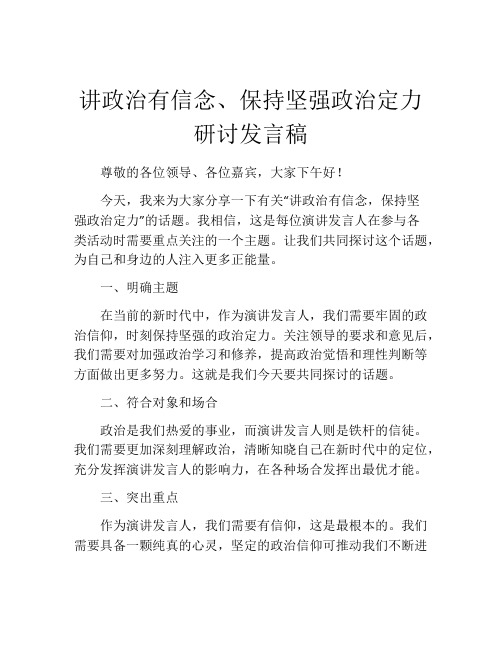 讲政治有信念、保持坚强政治定力研讨发言稿

尊敬的各位领导、各位嘉宾，大家下午好！

今天，我来为大家分享一下有关“讲政治有信念，保持坚强政治定力”的话题。我相信，这是每位演讲发言人在参与各类活动时需要重点关注的一个主题。让我们共同探讨这个话题，为自己和身边的人注入更多正能量。

一、明确主题

在当前的新时代中，作为演讲发言人，我们需要牢固的政治信仰，时刻保持坚强的政治定力。关注领导的要求和意见后，我们需要对加强政治学习和修养，提高政治觉悟和理性判断等方面做出更多努力。这就是我们今天要共同探讨的话题。

二、符合对象和场合

政治是我们热爱的事业，而演讲发言人则是铁杆的信徒。我们需要更加深刻理解政治，清晰知晓自己在新时代中的定位，充分发挥演讲发言人的影响力，在各种场合发挥出最优才能。

三、突出重点

作为演讲发言人，我们需要有信仰，这是最根本的。我们需要具备一颗纯真的心灵，坚定的政治信仰可推动我们不断进